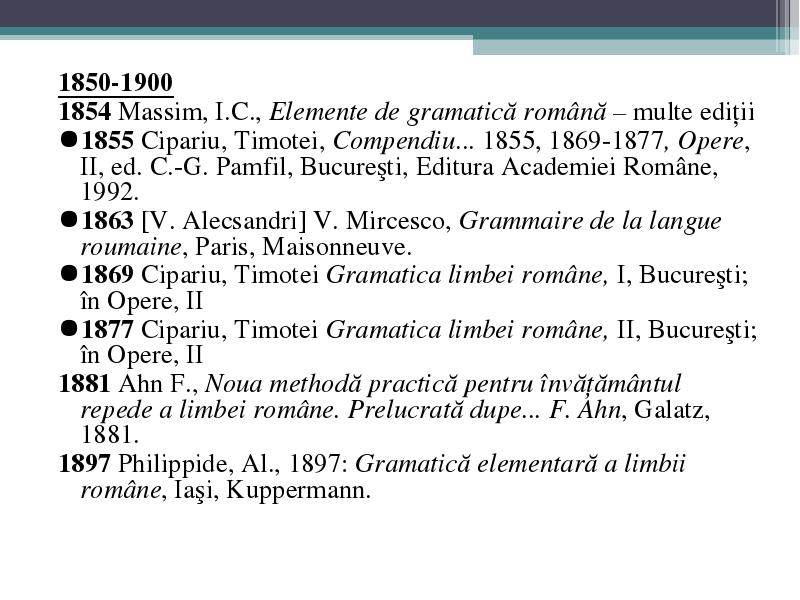 1850-1900
1854 Massim, I.C., Elemente de gramatică română – multe ediții
●1855 Cipariu, Timotei, Compendiu... 1855, 1869-1877, Opere, II, ed. C.-G. Pamfil, Bucureşti, Editura Academiei Române, 1992.
●1863 [V. Alecsandri] V. Mircesco, Grammaire de la langue roumaine, Paris, Maisonneuve.
●1869 Cipariu, Timotei Gramatica limbei române, I, Bucureşti; în Opere, II
●1877 Cipariu, Timotei Gramatica limbei române, II, Bucureşti; în Opere, II
1881 Ahn F., Noua methodă practică pentru învățământul repede a limbei române. Prelucrată dupe... F. Ahn, Galatz, 1881.
1897 Philippide, Al., 1897: Gramatică elementară a limbii române, Iaşi, Kuppermann.